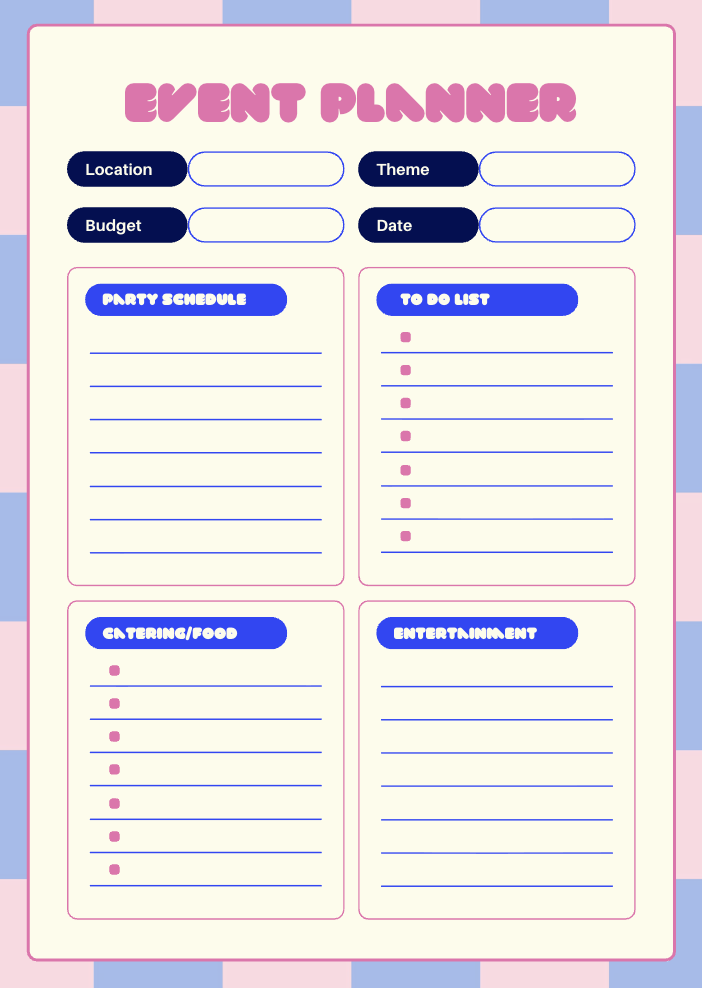 EVENT PLANNER

Location

Theme

Budget

Date

PARTY SCHEDULE

TO DO LIST

CATERING/FOOD

ENTERTAINMENT